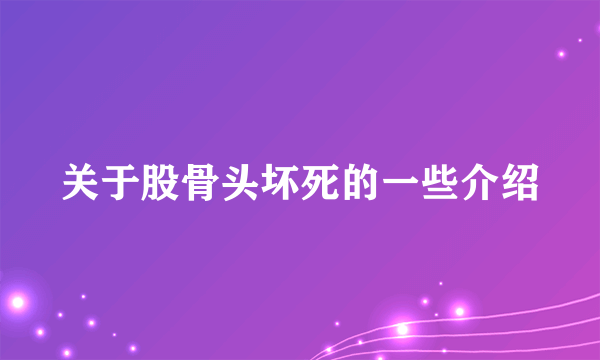 关于股骨头坏死的一些介绍